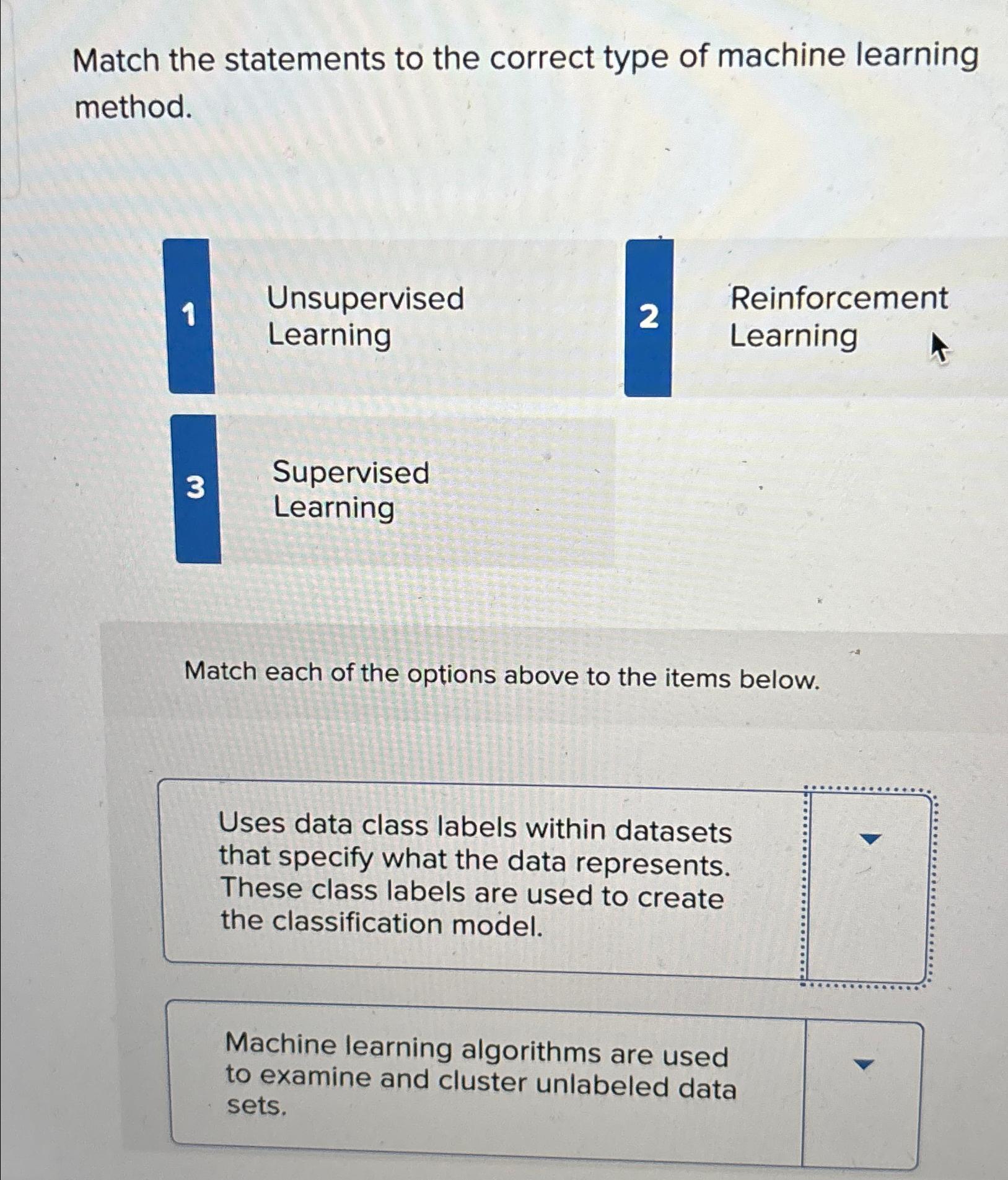 Match the statements to the correct type of machine learning method.

1 Unsupervised Learning

2 Reinforcement Learning

3 Supervised Learning

Match each of the options above to the items below.

Uses data class labels within datasets that specify what the data represents. These class labels are used to create the classification model.

Machine learning algorithms are used to examine and cluster unlabeled data sets.